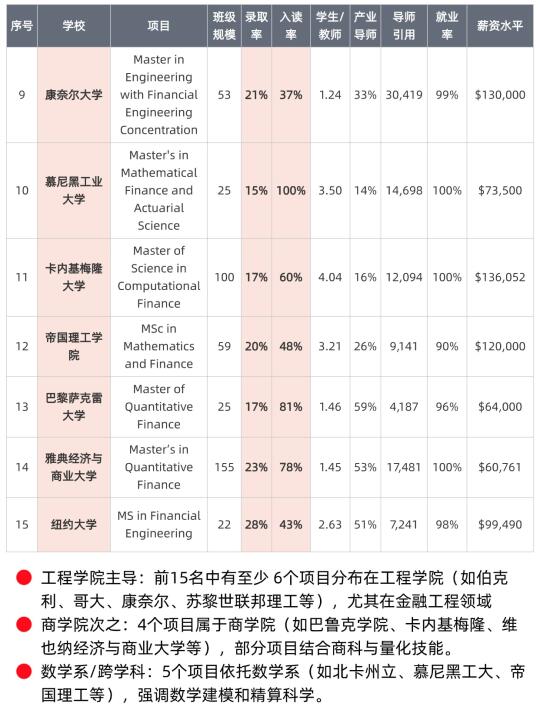 | 序号 | 学校 | 项目 | 班级规模 | 录取率 | 入读率 | 学生/教师 | 产业导师 | 导师引用 | 就业率 | 薪资水平 |
|---|---|---|---|---|---|---|---|---|---|---|
| 9 | 康奈尔大学 | Master in Engineering with Financial Engineering Concentration | 53 | 21% | 37% | 1.24 | 33% | 30,419 | 99% | \$130,000 |
| 10 | 慕尼黑工业大学 | Master's in Mathematical Finance and Actuarial Science | 25 | 15% | 100% | 3.50 | 14% | 14,698 | 100% | \$73,500 |
| 11 | 卡内基梅隆大学 | Master of Science in Computational Finance | 100 | 17% | 60% | 4.04 | 16% | 12,094 | 100% | \$136,052 |
| 12 | 帝国理工学院 | MSc in Mathematics and Finance | 59 | 20% | 48% | 3.21 | 26% | 9,141 | 90% | \$120,000 |
| 13 | 巴黎萨克雷大学 | Master of Quantitative Finance | 25 | 17% | 81% | 1.46 | 59% | 4,187 | 96% | \$64,000 |
| 14 | 雅典经济与商业大学 | Master's in Quantitative Finance | 155 | 23% | 78% | 1.45 | 53% | 17,481 | 100% | \$60,761 |
| 15 | 纽约大学 | MS in Financial Engineering | 22 | 28% | 43% | 2.63 | 51% | 7,241 | 98% | \$99,490 |

工程学院主导：前15名中有至少 6个项目分布在工程学院（如伯克利、哥大、康奈尔、苏黎世联邦理工等），尤其在金融工程领域

商学院次之：4个项目属于商学院（如巴鲁克学院、卡内基梅隆、维也纳经济与商业大学等），部分项目结合商科与量化技能。

数学系/跨学科：5个项目依托数学系（如北卡州立、慕尼黑工大、帝国理工等），强调数学建模和精算科学。